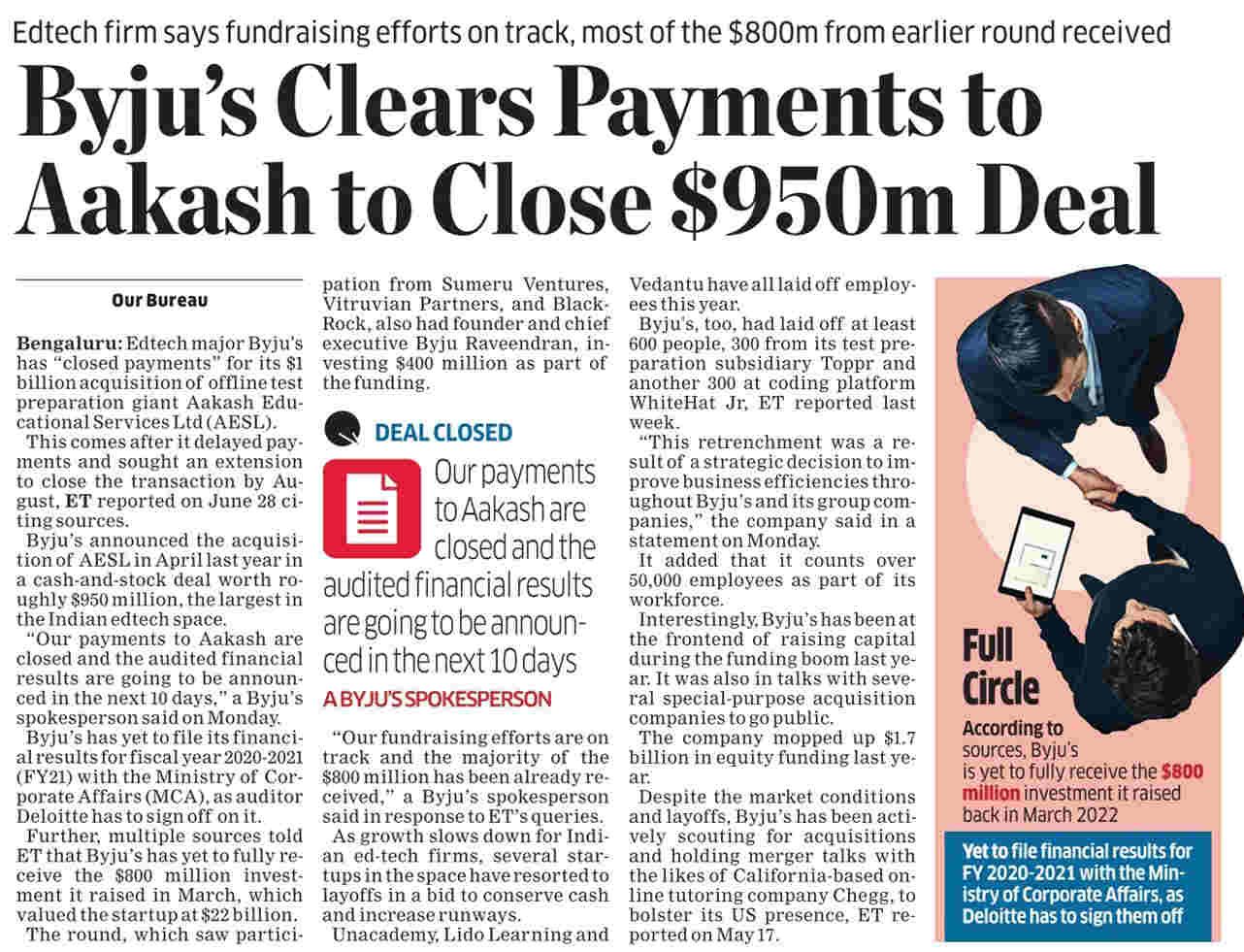 Edtech firm says fundraising efforts on track, most of the \$800m from earlier round received

Byju's Clears Payments to Aakash to Close \$950m Deal

Our Bureau

Bengaluru: Edtech major Byju's has "closed payments" for its \$1 billion acquisition of offline test preparation giant Aakash Educational Services Ltd (AESL).

This comes after it delayed payments and sought an extension to close the transaction by August, ET reported on June 28 citing sources.

Byju's announced the acquisition of AESL in April last year in a cash-and-stock deal worth roughly \$950 million, the largest in the Indian edtech space.

"Our payments to Aakash are closed and the audited financial results are going to be announced in the next 10 days," a Byju's spokesperson said on Monday.

Byju's has yet to file its financial results for fiscal year 2020-2021 (FY21) with the Ministry of Corporate Affairs (MCA), as auditor Deloitte has to sign off on it.

Further, multiple sources told ET that Byju's has yet to fully receive the \$800 million investment it raised in March, which valued the startup at \$22 billion.

The round, which saw participation from Sumeru Ventures, Vitruvian Partners, and BlackRock, also had founder and chief executive Byju Raveendran, investing \$400 million as part of the funding.

DEAL CLOSED

Our payments to Aakash are closed and the audited financial results are going to be announced in the next 10 days

A BYJU'S SPOKESPERSON

"Our fundraising efforts are on track and the majority of the \$800 million has been already received," a Byju's spokesperson said in response to ET's queries.

As growth slows down for Indian ed-tech firms, several startups in the space have resorted to layoffs in a bid to conserve cash and increase runways.

Unacademy, Lido Learning and Vedantu have all laid off employees this year.

Byju's, too, had laid off at least 600 people, 300 from its test preparation subsidiary Toppr and another 300 at coding platform WhiteHat Jr, ET reported last week.

"This retrenchment was a result of a strategic decision to improve business efficiencies throughout Byju's and its group companies," the company said in a statement on Monday.

It added that it counts over 50,000 employees as part of its workforce.

Interestingly, Byju's has been at the frontend of raising capital during the funding boom last year. It was also in talks with several special-purpose acquisition companies to go public.

The company mopped up \$1.7 billion in equity funding last year.

Despite the market conditions and layoffs, Byju's has been actively scouting for acquisitions and holding merger talks with the likes of California-based online tutoring company Chegg, to bolster its US presence, ET reported on May 17.

Full Circle

According to sources, Byju's is yet to fully receive the \$800 million investment it raised back in March 2022

Yet to file financial results for FY 2020-2021 with the Ministry of Corporate Affairs, as Deloitte has to sign them off